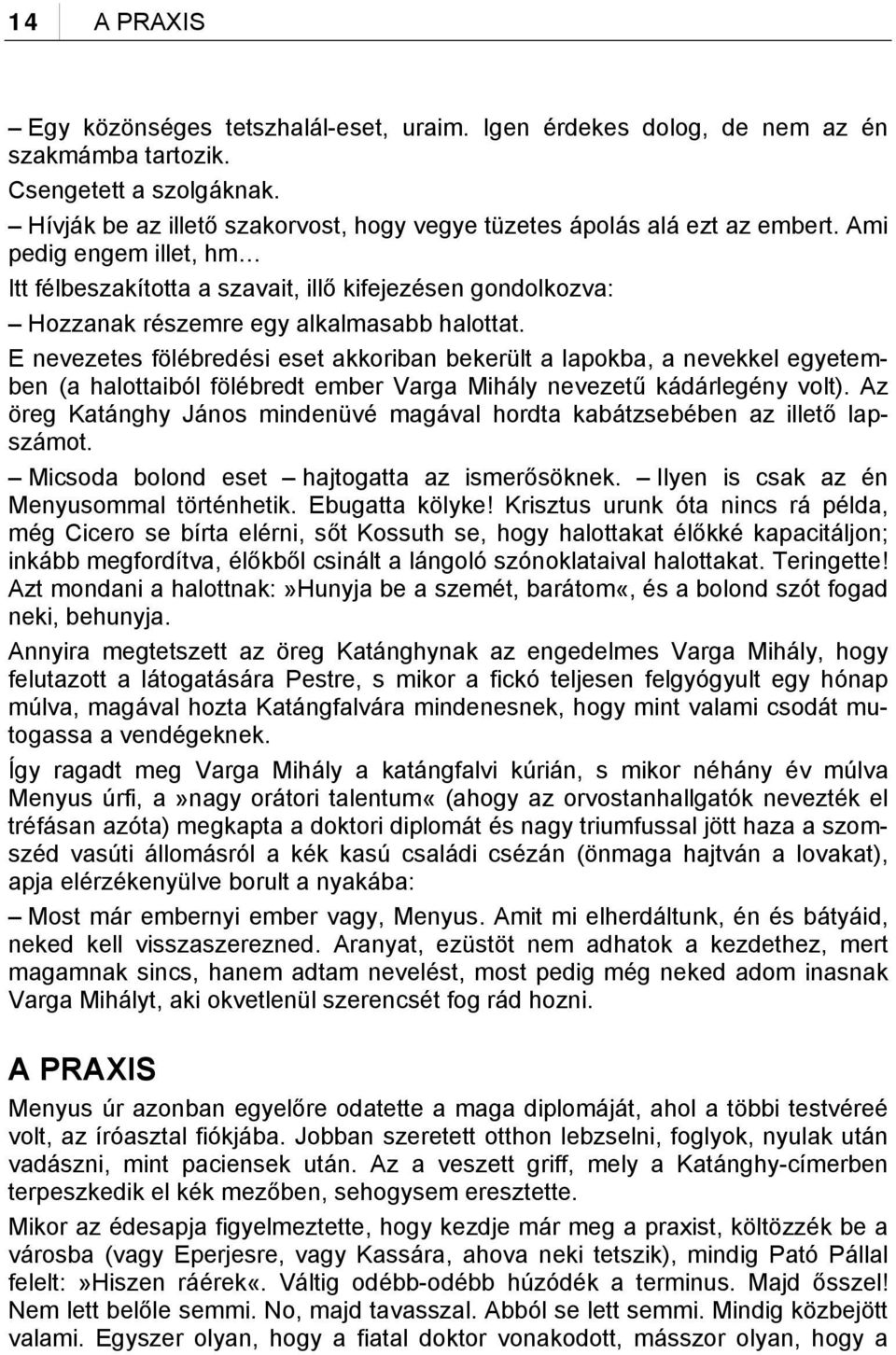 14 A PRAXIS

– Egy közönséges tetszhalál-eset, uraim. Igen érdekes dolog, de nem az én szakmámba tartozik.

Csengetett a szolgáknak.

– Hívják be az illető szakorvost, hogy vegye tüzetes ápolás alá ezt az embert. Ami pedig engem illet, hm…

Itt félbeszakította a szavait, illő kifejezésen gondolkozva:

– Hozzanak részemre egy alkalmasabb halottat.

E nevezetes fölébredési eset akkoriban bekerült a lapokba, a nevekkel egyetemben (a halottaiból fölébredt ember Varga Mihály nevezetű kádárlegény volt). Az öreg Katánghy János mindenüvé magával hordta kabátzsebében az illető lapszámot.

– Micsoda bolond eset – hajtogatta az ismerősöknek. – Ilyen is csak az én Menyusommal történhetik. Ebugatta kölyke! Krisztus urunk óta nincs rá példa, még Cicero se bírta elérni, sőt Kossuth se, hogy halottakat élőkké kapacitáljon; inkább megfordítva, élőkből csinált a lángoló szónoklataival halottakat. Teringette! Azt mondani a halottnak:»Hunyja be a szemét, barátom«, és a bolond szót fogad neki, behunyja.

Annyira megtetszett az öreg Katánghynak az engedelmes Varga Mihály, hogy felutazott a látogatására Pestre, s mikor a fickó teljesen felgyógyult egy hónap múlva, magával hozta Katángfalvára mindenesnek, hogy mint valami csodát mutogassa a vendégeknek.

Így ragadt meg Varga Mihály a katángfalvi kúrián, s mikor néhány év múlva Menyus úrfi, a»nagy orátori talentum« (ahogy az orvostanhallgatók nevezték el tréfásan azóta) megkapta a doktori diplomát és nagy triumfussal jött haza a szomszéd vasúti állomásról a kék kasú családi csézán (önmaga hajtván a lovakat), apja elérzékenyülve borult a nyakába:

– Most már embernyi ember vagy, Menyus. Amit mi elherdáltunk, én és bátyáid, neked kell visszaszerezned. Aranyat, ezüstöt nem adhatok a kezdethez, mert magamnak sincs, hanem adtam nevelést, most pedig még neked adom inasnak Varga Mihályt, aki okvetlenül szerencsét fog rád hozni.

A PRAXIS

Menyus úr azonban egyelőre odatette a maga diplomáját, ahol a többi testvéreé volt, az íróasztal fiókjába. Jobban szeretett otthon lebzselni, foglyok, nyulak után vadászni, mint paciensek után. Az a veszett griff, mely a Katánghy-címerben terpeszkedik el kék mezőben, sehogysem eresztette.

Mikor az édesapja figyelmeztette, hogy kezdje már meg a praxist, költözzék be a városba (vagy Eperjesre, vagy Kassára, ahova neki tetszik), mindig Pató Pállal felelt:»Hiszen ráérek«. Váltig odébb-odébb húzódék a terminus. Majd ősszel! Nem lett belőle semmi. No, majd tavasszal. Abból se lett semmi. Mindig közbejött valami. Egyszer olyan, hogy a fiatal doktor vonakodott, másszor olyan, hogy a